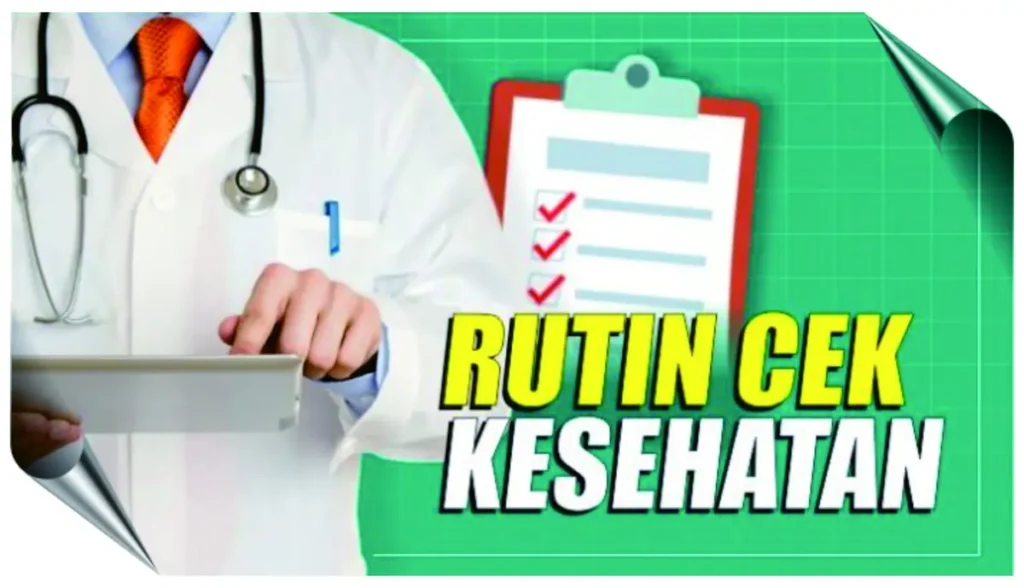 RUTIN CEK
KESEHATAN